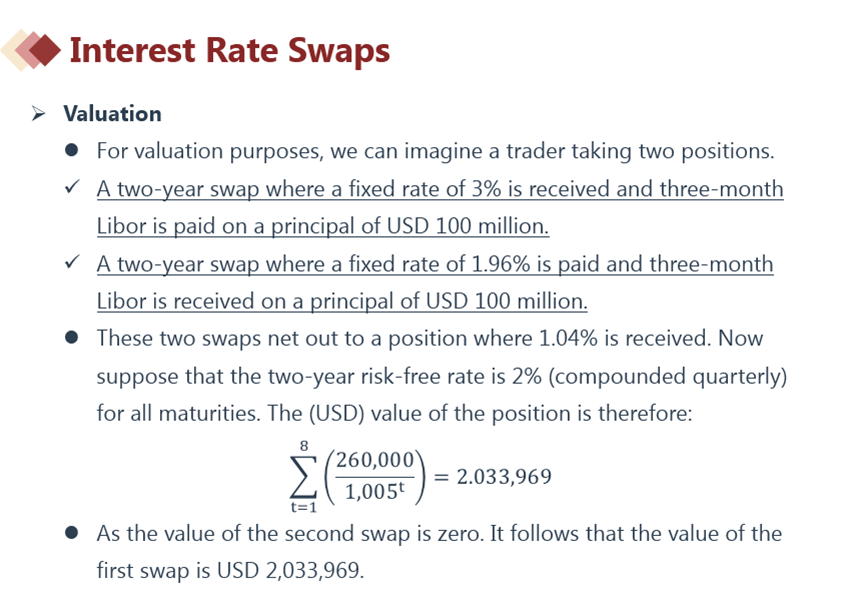 Interest Rate Swaps

➢ Valuation

● For valuation purposes, we can imagine a trader taking two positions.

✓ A two-year swap where a fixed rate of 3% is received and three-month Libor is paid on a principal of USD 100 million.

✓ A two-year swap where a fixed rate of 1.96% is paid and three-month Libor is received on a principal of USD 100 million.

● These two swaps net out to a position where 1.04% is received. Now suppose that the two-year risk-free rate is 2% (compounded quarterly) for all maturities. The (USD) value of the position is therefore:

$\sum_{t=1}^{8}\left(\frac{260,000}{1,005^{t}}\right) = 2.033,969$

● As the value of the second swap is zero. It follows that the value of the first swap is USD 2,033,969.